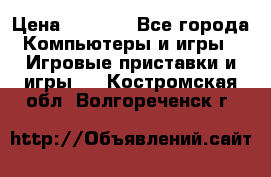 Цена Все города Компьютеры и игры Игровые приставки и игры Костромская обл Волгореченск г

http://Объявлений.сайт